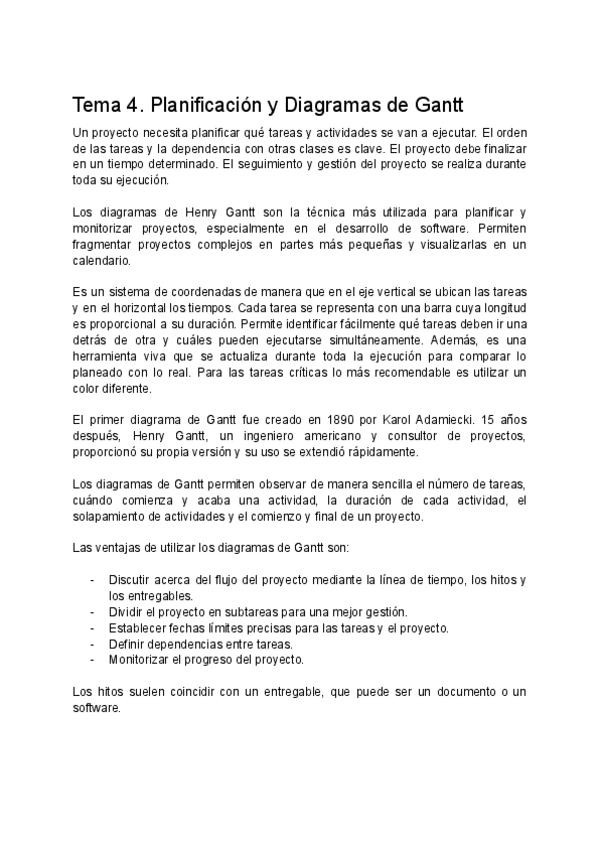 Tema 4. Planificación y Diagramas de Gantt

Un proyecto necesita planificar qué tareas y actividades se van a ejecutar. El orden de las tareas y la dependencia con otras clases es clave. El proyecto debe finalizar en un tiempo determinado. El seguimiento y gestión del proyecto se realiza durante toda su ejecución.

Los diagramas de Henry Gantt son la técnica más utilizada para planificar y monitorizar proyectos, especialmente en el desarrollo de software. Permiten fragmentar proyectos complejos en partes más pequeñas y visualizarlas en un calendario.

Es un sistema de coordenadas de manera que en el eje vertical se ubican las tareas y en el horizontal los tiempos. Cada tarea se representa con una barra cuya longitud es proporcional a su duración. Permite identificar fácilmente qué tareas deben ir una detrás de otra y cuáles pueden ejecutarse simultáneamente. Además, es una herramienta viva que se actualiza durante toda la ejecución para comparar lo planeado con lo real. Para las tareas críticas lo más recomendable es utilizar un color diferente.

El primer diagrama de Gantt fue creado en 1890 por Karol Adamiecki. 15 años después, Henry Gantt, un ingeniero americano y consultor de proyectos, proporcionó su propia versión y su uso se extendió rápidamente.

Los diagramas de Gantt permiten observar de manera sencilla el número de tareas, cuándo comienza y acaba una actividad, la duración de cada actividad, el solapamiento de actividades y el comienzo y final de un proyecto.

Las ventajas de utilizar los diagramas de Gantt son:

- Discutir acerca del flujo del proyecto mediante la línea de tiempo, los hitos y los entregables.
- Dividir el proyecto en subtareas para una mejor gestión.
- Establecer fechas límites precisas para las tareas y el proyecto.
- Definir dependencias entre tareas.
- Monitorizar el progreso del proyecto.

Los hitos suelen coincidir con un entregable, que puede ser un documento o un software.